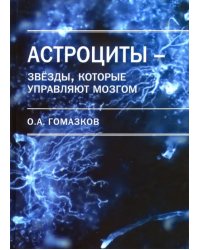 АСТРОЦИТЫ –
ЗВЕЗДЫ, КОТОРЫЕ УПРАВЛЯЮТ МОЗГОМ

О.А. ГОМАЗКОВ